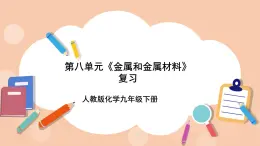 第八单元《金属和金属材料》
复习

人教版化学九年级下册